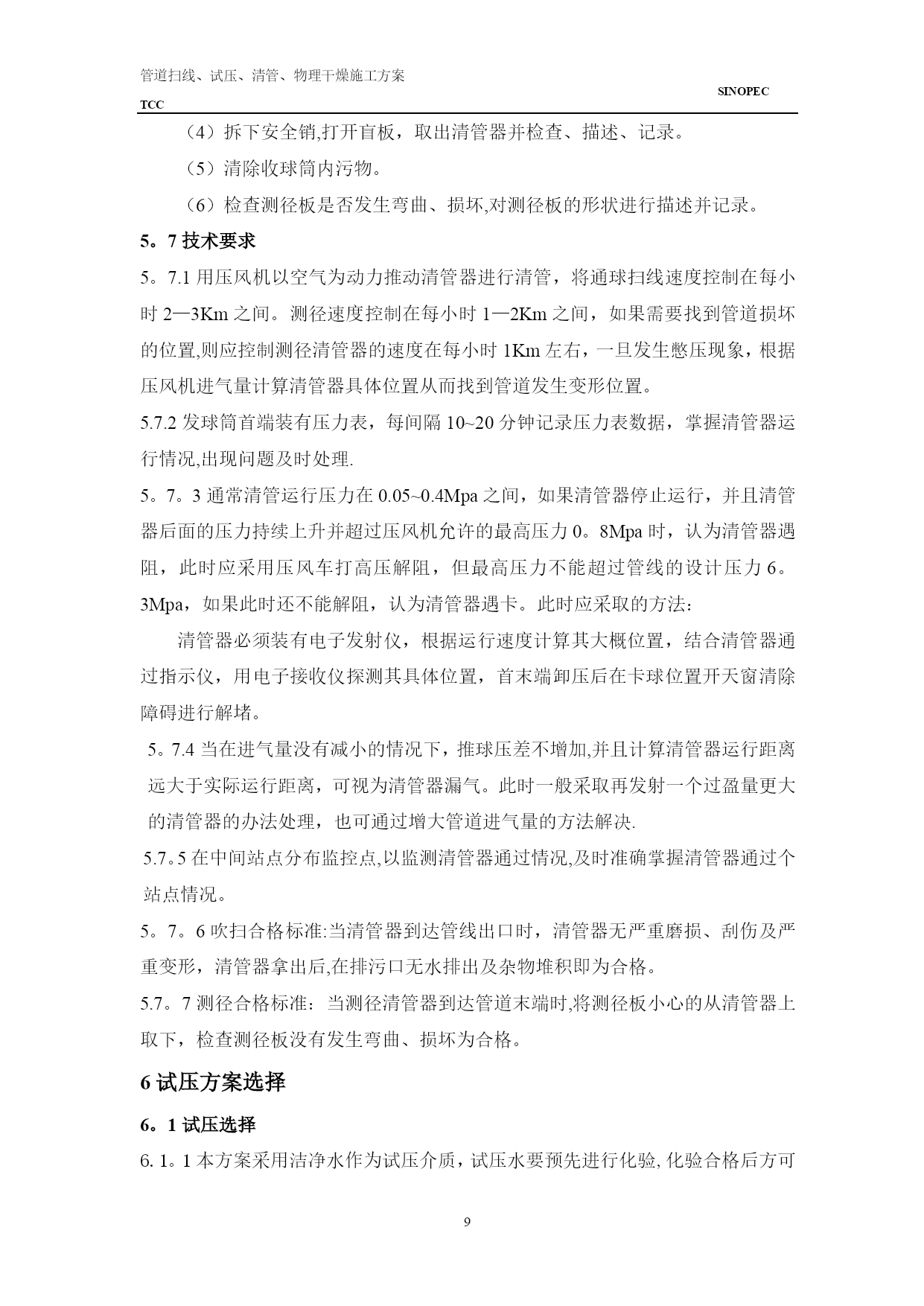 管道扫线、试压、清管、物理干燥施工方案

SINOPEC

TCC

（4）拆下安全销,打开盲板，取出清管器并检查、描述、记录。

（5）清除收球筒内污物。

（6）检查测径板是否发生弯曲、损坏,对测径板的形状进行描述并记录。

5。7 技术要求

5。7.1 用压风机以空气为动力推动清管器进行清管，将通球扫线速度控制在每小时 2—3Km 之间。测径速度控制在每小时 1—2Km 之间，如果需要找到管道损坏的位置,则应控制测径清管器的速度在每小时 1Km 左右，一旦发生憋压现象，根据压风机进气量计算清管器具体位置从而找到管道发生变形位置。

5.7.2 发球筒首端装有压力表，每间隔 10~20 分钟记录压力表数据，掌握清管器运行情况,出现问题及时处理.

5。7。3 通常清管运行压力在 0.05~0.4Mpa 之间，如果清管器停止运行，并且清管器后面的压力持续上升并超过压风机允许的最高压力 0。8Mpa 时，认为清管器遇阻，此时应采用压风车打高压解阻，但最高压力不能超过管线的设计压力 6。3Mpa，如果此时还不能解阻，认为清管器遇卡。此时应采取的方法：

清管器必须装有电子发射仪，根据运行速度计算其大概位置，结合清管器通过指示仪，用电子接收仪探测其具体位置，首末端卸压后在卡球位置开天窗清除障碍进行解堵。

5。7.4 当在进气量没有减小的情况下，推球压差不增加,并且计算清管器运行距离远大于实际运行距离，可视为清管器漏气。此时一般采取再发射一个过盈量更大的清管器的办法处理，也可通过增大管道进气量的方法解决.

5.7。5 在中间站点分布监控点,以监测清管器通过情况,及时准确掌握清管器通过个站点情况。

5。7。6 吹扫合格标准:当清管器到达管线出口时，清管器无严重磨损、刮伤及严重变形，清管器拿出后,在排污口无水排出及杂物堆积即为合格。

5.7。7 测径合格标准：当测径清管器到达管道末端时,将测径板小心的从清管器上取下，检查测径板没有发生弯曲、损坏为合格。

6 试压方案选择

6。1 试压选择

6. 1。1 本方案采用洁净水作为试压介质，试压水要预先进行化验, 化验合格后方可

9